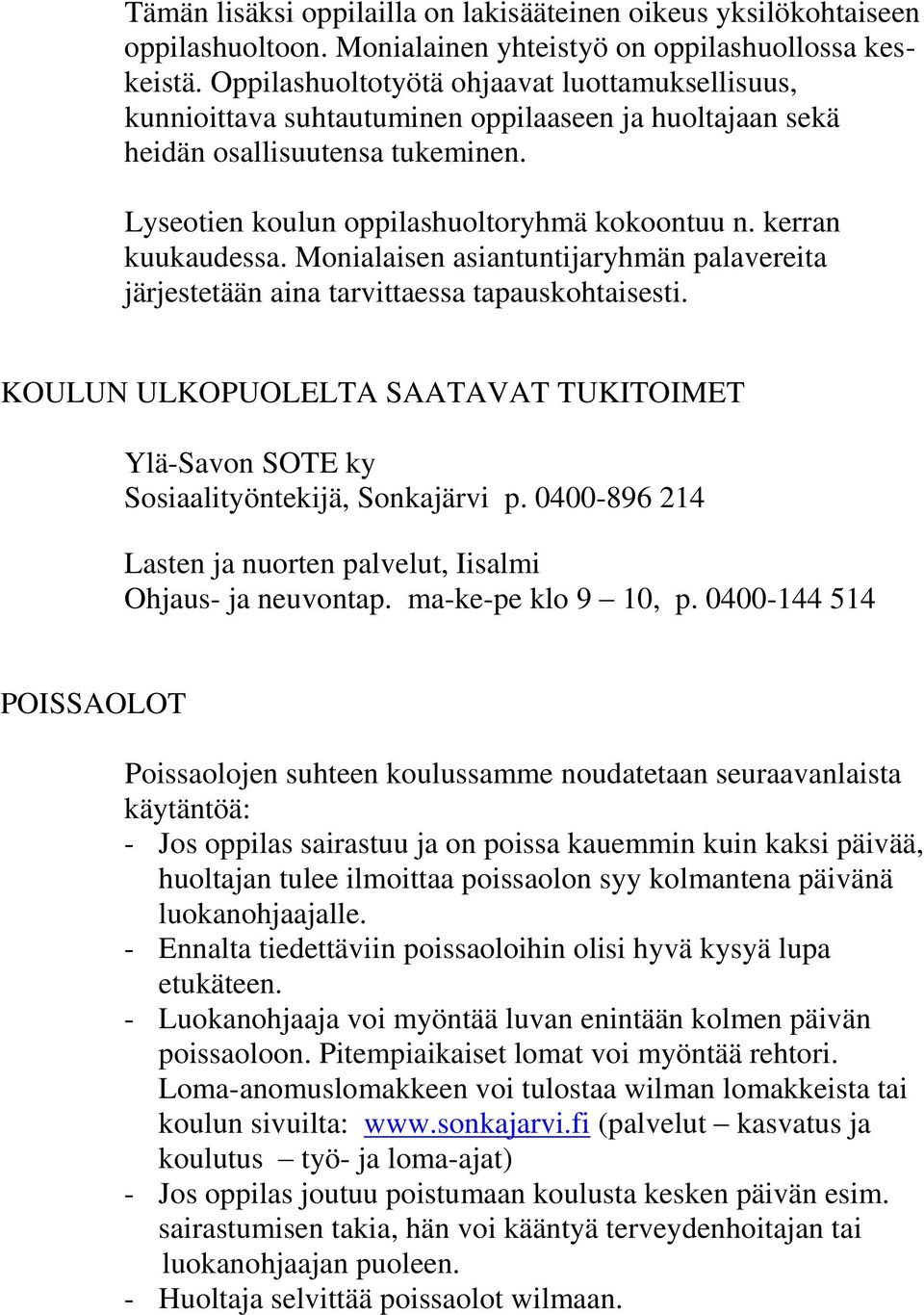 Tämän lisäksi oppilailla on lakisääteinen oikeus yksilökohtaiseen oppilashuoltoon. Monialainen yhteistyö on oppilashuollossa keskeistä. Oppilashuoltotyötä ohjaavat luottamuksellisuus, kunnioittava suhtautuminen oppilaaseen ja huoltajaan sekä heidän osallisuutensa tukeminen.

Lyseotien koulun oppilashuoltoryhmä kokoontuu n. kerran kuukaudessa. Monialaisen asiantuntijaryhmän palavereita järjestetään aina tarvittaessa tapauskohtaisesti.

KOULUN ULKOPUOLELTA SAATAVAT TUKITOIMET

Ylä-Savon SOTE ky
Sosiaalityöntekijä, Sonkajärvi p. 0400-896 214

Lasten ja nuorten palvelut, Iisalmi
Ohjaus- ja neuvontap. ma-ke-pe klo 9 – 10, p. 0400-144 514

POISSAOLOT

Poissaolojen suhteen koulussamme noudatetaan seuraavanlaista käytäntöä:
- Jos oppilas sairastuu ja on poissa kauemmin kuin kaksi päivää, huoltajan tulee ilmoittaa poissaolon syy kolmantena päivänä luokanohjaajalle.
- Ennalta tiedettäviin poissaoloihin olisi hyvä kysyä lupa etukäteen.
- Luokanohjaaja voi myöntää luvan enintään kolmen päivän poissaoloon. Pitempiaikaiset lomat voi myöntää rehtori. Loma-anomuslomakkeen voi tulostaa wilman lomakkeista tai koulun sivuilta: www.sonkajarvi.fi (palvelut – kasvatus ja koulutus – työ- ja loma-ajat)
- Jos oppilas joutuu poistumaan koulusta kesken päivän esim. sairastumisen takia, hän voi kääntyä terveydenhoitajan tai luokanohjaajan puoleen.
- Huoltaja selvittää poissaolot wilmaan.